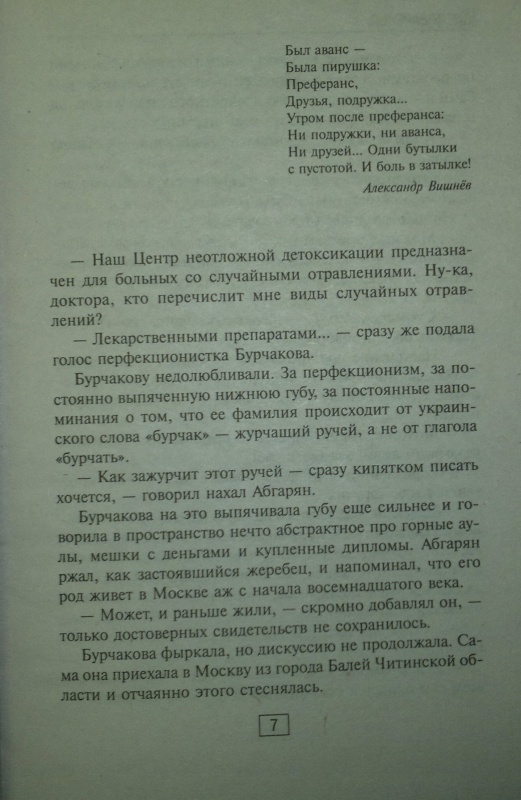 Был аванс —
Была пирушка:
Преферанс,
Друзья, подружка...
Утром после преферанса:
Ни подружки, ни аванса,
Ни друзей... Одни бутылки
с пустотой. И боль в затылке!

Александр Вишнёв

— Наш Центр неотложной детоксикации предназначен для больных со случайными отравлениями. Ну-ка, доктора, кто перечислит мне виды случайных отравлений?

— Лекарственными препаратами... — сразу же подала голос перфекционистка Бурчакова.

Бурчакову недолюбливали. За перфекционизм, за постоянно выпяченную нижнюю губу, за постоянные напоминания о том, что ее фамилия происходит от украинского слова «бурчак» — журчащий ручей, а не от глагола «бурчать».

— Как зажурчит этот ручей — сразу кипятком писать хочется, — говорил нахал Абгарян.

Бурчакова на это выпячивала губу еще сильнее и говорила в пространство нечто абстрактное про горные аулы, мешки с деньгами и купленные дипломы. Абгарян ржал, как застоявшийся жеребец, и напоминал, что его род живет в Москве аж с начала восемнадцатого века.

— Может, и раньше жили, — скромно добавлял он, — только достоверных свидетельств не сохранилось.

Бурчакова фыркала, но дискуссию не продолжала. Сама она приехала в Москву из города Балей Читинской области и отчаянно этого стеснялась.

7